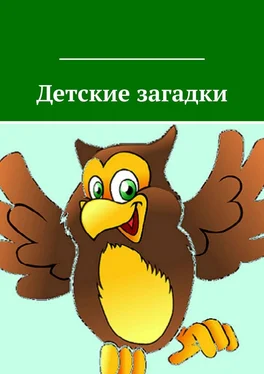 Детские загадки